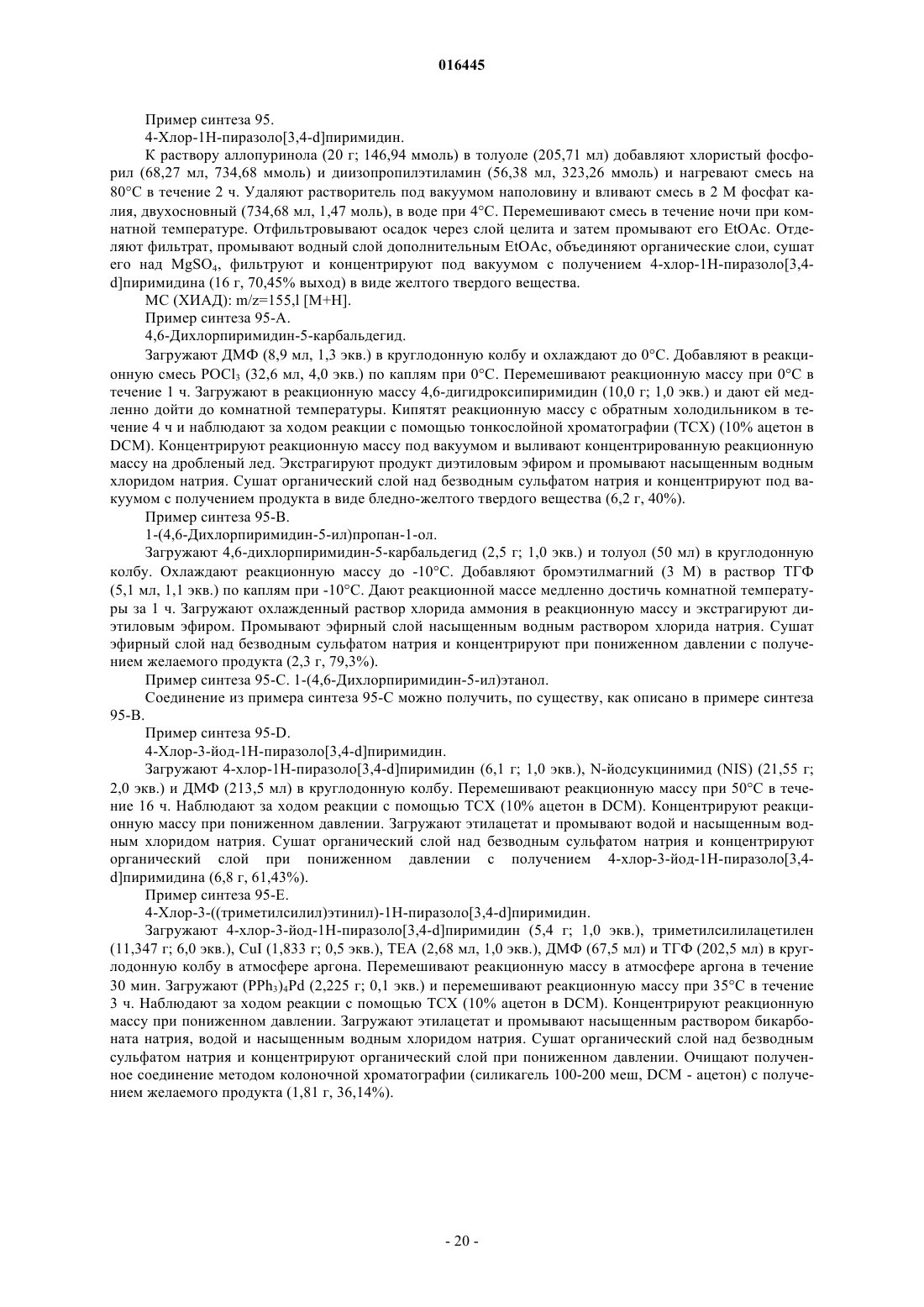 016445

Пример синтеза 95.

4-Хлор-1Н-пиразоло[3,4-d]пиримидин.

К раствору аллопуринола (20 г; 146,94 ммоль) в толуоле (205,71 мл) добавляют хлористый фосфорил (68,27 мл, 734,68 ммоль) и диизопропилэтиламин (56,38 мл, 323,26 ммоль) и нагревают смесь на 80°С в течение 2 ч. Удаляют растворитель под вакуумом наполовину и вливают смесь в 2 М фосфат калия, двухосновный (734,68 мл, 1,47 моль), в воде при 4°С. Перемешивают смесь в течение ночи при комнатной температуре. Отфильтровывают осадок через слой целита и затем промывают его EtOAc. Отделяют фильтрат, промывают водный слой дополнительным EtOAc, объединяют органические слои, сушат его над $MgSO_4$, фильтруют и концентрируют под вакуумом с получением 4-хлор-1Н-пиразоло[3,4-d]пиримидина (16 г, 70,45% выход) в виде желтого твердого вещества.

МС (ХИАД): m/z=155,l [М+Н].

Пример синтеза 95-А.

4,6-Дихлорпиримидин-5-карбальдегид.

Загружают ДМФ (8,9 мл, 1,3 экв.) в круглодонную колбу и охлаждают до 0°С. Добавляют в реакционную смесь $POCl_3$ (32,6 мл, 4,0 экв.) по каплям при 0°С. Перемешивают реакционную массу при 0°С в течение 1 ч. Загружают в реакционную массу 4,6-дигидроксипиримидин (10,0 г; 1,0 экв.) и дают ей медленно дойти до комнатной температуры. Кипятят реакционную массу с обратным холодильником в течение 4 ч и наблюдают за ходом реакции с помощью тонкослойной хроматографии (ТСХ) (10% ацетон в DCM). Концентрируют реакционную массу под вакуумом и выливают концентрированную реакционную массу на дробленый лед. Экстрагируют продукт диэтиловым эфиром и промывают насыщенным водным хлоридом натрия. Сушат органический слой над безводным сульфатом натрия и концентрируют под вакуумом с получением продукта в виде бледно-желтого твердого вещества (6,2 г, 40%).

Пример синтеза 95-В.

1-(4,6-Дихлорпиримидин-5-ил)пропан-1-ол.

Загружают 4,6-дихлорпиримидин-5-карбальдегид (2,5 г; 1,0 экв.) и толуол (50 мл) в круглодонную колбу. Охлаждают реакционную массу до -10°С. Добавляют бромэтилмагний (3 М) в раствор ТГФ (5,1 мл, 1,1 экв.) по каплям при -10°С. Дают реакционной массе медленно достичь комнатной температуры за 1 ч. Загружают охлажденный раствор хлорида аммония в реакционную массу и экстрагируют диэтиловым эфиром. Промывают эфирный слой насыщенным водным раствором хлорида натрия. Сушат эфирный слой над безводным сульфатом натрия и концентрируют при пониженном давлении с получением желаемого продукта (2,3 г, 79,3%).

Пример синтеза 95-С. 1-(4,6-Дихлорпиримидин-5-ил)этанол.

Соединение из примера синтеза 95-С можно получить, по существу, как описано в примере синтеза 95-В.

Пример синтеза 95-D.

4-Хлор-3-йод-1Н-пиразоло[3,4-d]пиримидин.

Загружают 4-хлор-1Н-пиразоло[3,4-d]пиримидин (6,1 г; 1,0 экв.), N-йодсукцинимид (NIS) (21,55 г; 2,0 экв.) и ДМФ (213,5 мл) в круглодонную колбу. Перемешивают реакционную массу при 50°С в течение 16 ч. Наблюдают за ходом реакции с помощью ТСХ (10% ацетон в DCM). Концентрируют реакционную массу при пониженном давлении. Загружают этилацетат и промывают водой и насыщенным водным хлоридом натрия. Сушат органический слой над безводным сульфатом натрия и концентрируют органический слой при пониженном давлении с получением 4-хлор-3-йод-1Н-пиразоло[3,4-d]пиримидина (6,8 г, 61,43%).

Пример синтеза 95-Е.

4-Хлор-3-((триметилсилил)этинил)-1Н-пиразоло[3,4-d]пиримидин.

Загружают 4-хлор-3-йод-1Н-пиразоло[3,4-d]пиримидин (5,4 г; 1,0 экв.), триметилсилилацетилен (11,347 г; 6,0 экв.), CuI (1,833 г; 0,5 экв.), TEA (2,68 мл, 1,0 экв.), ДМФ (67,5 мл) и ТГФ (202,5 мл) в круглодонную колбу в атмосфере аргона. Перемешивают реакционную массу в атмосфере аргона в течение 30 мин. Загружают $(PPh_3)_4Pd$ (2,225 г; 0,1 экв.) и перемешивают реакционную массу при 35°С в течение 3 ч. Наблюдают за ходом реакции с помощью ТСХ (10% ацетон в DCM). Концентрируют реакционную массу при пониженном давлении. Загружают этилацетат и промывают насыщенным раствором бикарбоната натрия, водой и насыщенным водным хлоридом натрия. Сушат органический слой над безводным сульфатом натрия и концентрируют органический слой при пониженном давлении. Очищают полученное соединение методом колоночной хроматографии (силикагель 100-200 меш, DCM - ацетон) с получением желаемого продукта (1,81 г, 36,14%).

- 20 -